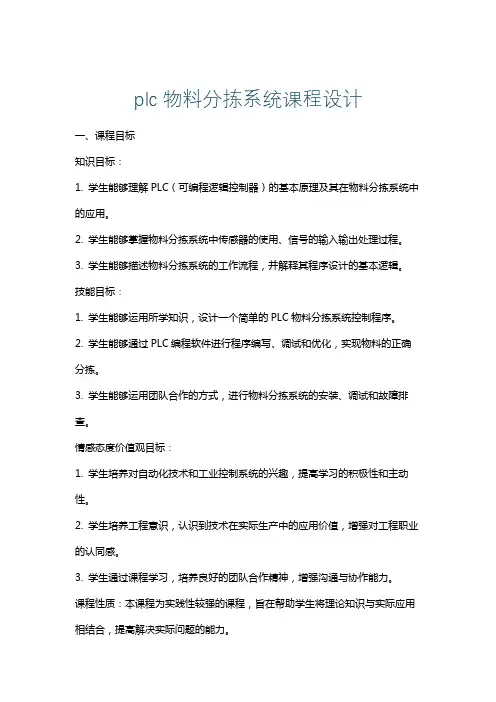 plc 物料分拣系统课程设计

一、课程目标

知识目标：

1. 学生能够理解 PLC（可编程逻辑控制器）的基本原理及其在物料分拣系统中的应用。

2. 学生能够掌握物料分拣系统中传感器的使用、信号的输入输出处理过程。

3. 学生能够描述物料分拣系统的工作流程，并解释其程序设计的基本逻辑。

技能目标：

1. 学生能够运用所学知识，设计一个简单的 PLC 物料分拣系统控制程序。

2. 学生能够通过 PLC 编程软件进行程序编写、调试和优化，实现物料的正确分拣。

3. 学生能够运用团队合作的方式，进行物料分拣系统的安装、调试和故障排查。

情感态度价值观目标：

1. 学生培养对自动化技术和工业控制系统的兴趣，提高学习的积极性和主动性。

2. 学生培养工程意识，认识到技术在实际生产中的应用价值，增强对工程职业的认同感。

3. 学生通过课程学习，培养良好的团队合作精神，增强沟通与协作能力。

课程性质：本课程为实践性较强的课程，旨在帮助学生将理论知识与实际应用相结合，提高解决实际问题的能力。